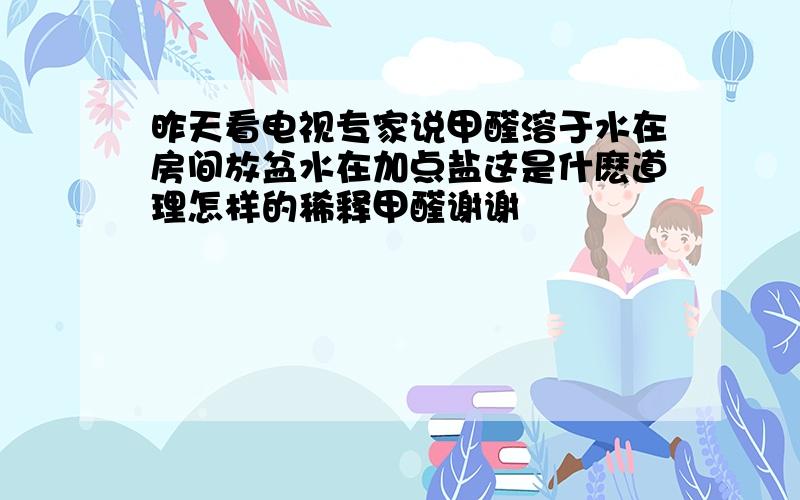 昨天看电视专家说甲醛溶于水在房间放盆水在加点盐这是什麽道理怎样的稀释甲醛谢谢